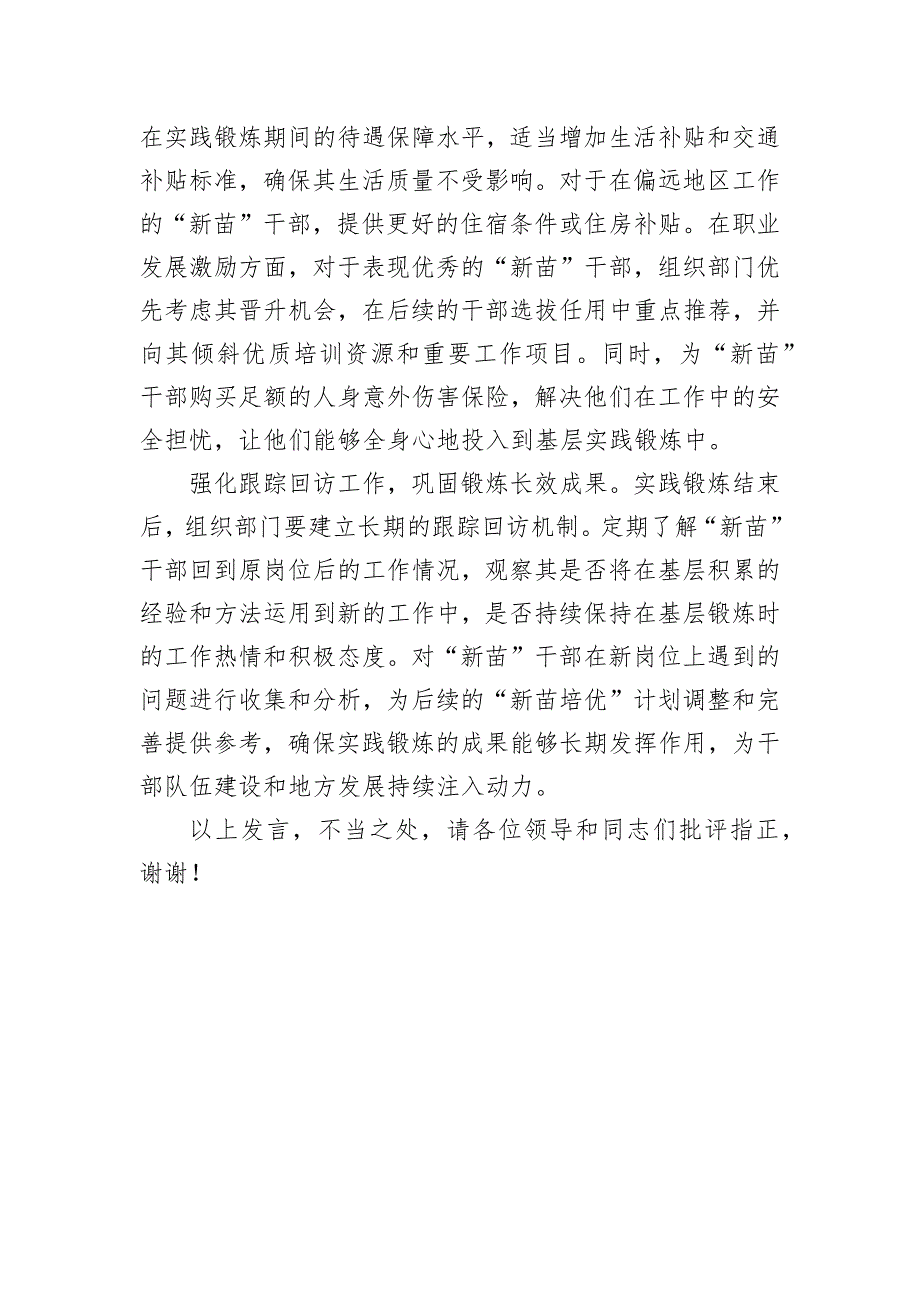 在实践锻炼期间的待遇保障水平，适当增加生活补贴和交通补贴标准，确保其生活质量不受影响。对于在偏远地区工作的“新苗”干部，提供更好的住宿条件或住房补贴。在职业发展激励方面，对于表现优秀的“新苗”干部，组织部门优先考虑其晋升机会，在后续的干部选拔任用中重点推荐，并向其倾斜优质培训资源和重要工作项目。同时，为“新苗”干部购买足额的人身意外伤害保险，解决他们在工作中的安全担忧，让他们能够全身心地投入到基层实践锻炼中。

强化跟踪回访工作，巩固锻炼长效成果。实践锻炼结束后，组织部门要建立长期的跟踪回访机制。定期了解“新苗”干部回到原岗位后的工作情况，观察其是否将在基层积累的经验和方法运用到新的工作中，是否持续保持在基层锻炼时的工作热情和积极态度。对“新苗”干部在新岗位上遇到的问题进行收集和分析，为后续的“新苗培优”计划调整和完善提供参考，确保实践锻炼的成果能够长期发挥作用，为干部队伍建设和地方发展持续注入动力。

以上发言，不当之处，请各位领导和同志们批评指正，谢谢！